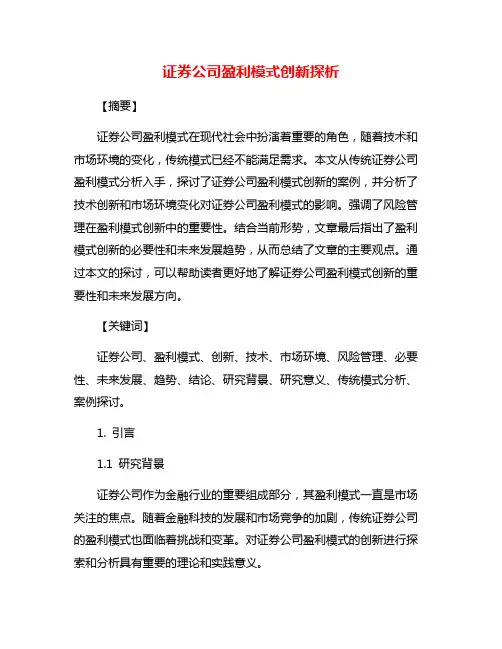 证券公司盈利模式创新探析

【摘要】

证券公司盈利模式在现代社会中扮演着重要的角色，随着技术和市场环境的变化，传统模式已经不能满足需求。本文从传统证券公司盈利模式分析入手，探讨了证券公司盈利模式创新的案例，并分析了技术创新和市场环境变化对证券公司盈利模式的影响。强调了风险管理在盈利模式创新中的重要性。结合当前形势，文章最后指出了盈利模式创新的必要性和未来发展趋势，从而总结了文章的主要观点。通过本文的探讨，可以帮助读者更好地了解证券公司盈利模式创新的重要性和未来发展方向。

【关键词】

证券公司、盈利模式、创新、技术、市场环境、风险管理、必要性、未来发展、趋势、结论、研究背景、研究意义、传统模式分析、案例探讨。

1. 引言

1.1 研究背景

证券公司作为金融行业的重要组成部分，其盈利模式一直是市场关注的焦点。随着金融科技的发展和市场竞争的加剧，传统证券公司的盈利模式也面临着挑战和变革。对证券公司盈利模式的创新进行探索和分析具有重要的理论和实践意义。